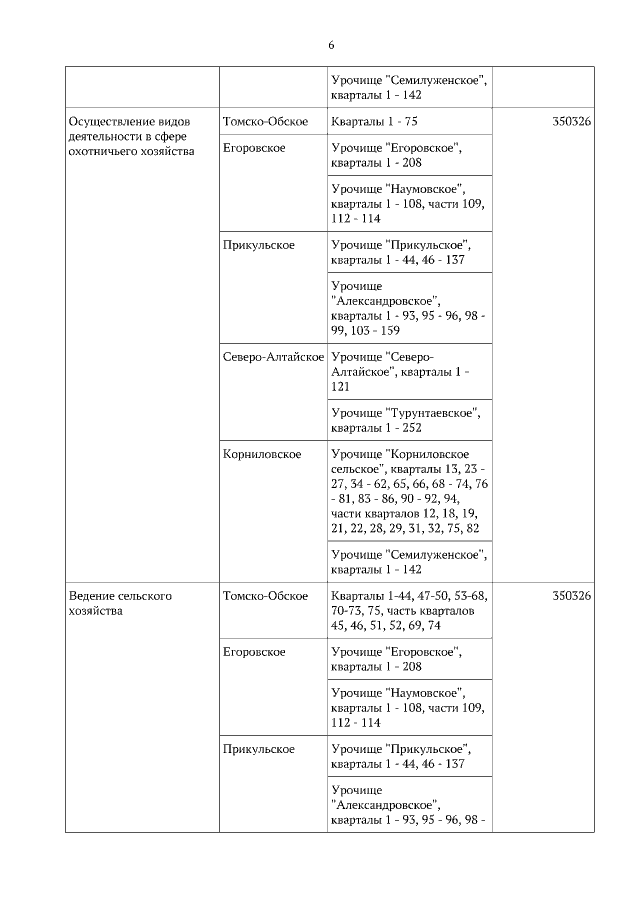 6

| | | | |
|---|---|---|---|
| | | Урочище "Семилуженское", кварталы 1 - 142 | |
| Осуществление видов деятельности в сфере охотничьего хозяйства | Томско-Обское | Кварталы 1 - 75 | 350326 |
| | Егоровское | Урочище "Егоровское", кварталы 1 - 208 | |
| | | Урочище "Наумовское", кварталы 1 - 108, части 109, 112 - 114 | |
| | Прикульское | Урочище "Прикульское", кварталы 1 - 44, 46 - 137 | |
| | | Урочище "Александровское", кварталы 1 - 93, 95 - 96, 98 - 99, 103 - 159 | |
| | Северо-Алтайское | Урочище "Северо-Алтайское", кварталы 1 - 121 | |
| | | Урочище "Турунтаевское", кварталы 1 - 252 | |
| | Корниловское | Урочище "Корниловское сельское", кварталы 13, 23 - 27, 34 - 62, 65, 66, 68 - 74, 76 - 81, 83 - 86, 90 - 92, 94, части кварталов 12, 18, 19, 21, 22, 28, 29, 31, 32, 75, 82 | |
| | | Урочище "Семилуженское", кварталы 1 - 142 | |
| Ведение сельского хозяйства | Томско-Обское | Кварталы 1-44, 47-50, 53-68, 70-73, 75, часть кварталов 45, 46, 51, 52, 69, 74 | 350326 |
| | Егоровское | Урочище "Егоровское", кварталы 1 - 208 | |
| | | Урочище "Наумовское", кварталы 1 - 108, части 109, 112 - 114 | |
| | Прикульское | Урочище "Прикульское", кварталы 1 - 44, 46 - 137 | |
| | | Урочище "Александровское", кварталы 1 - 93, 95 - 96, 98 - | |